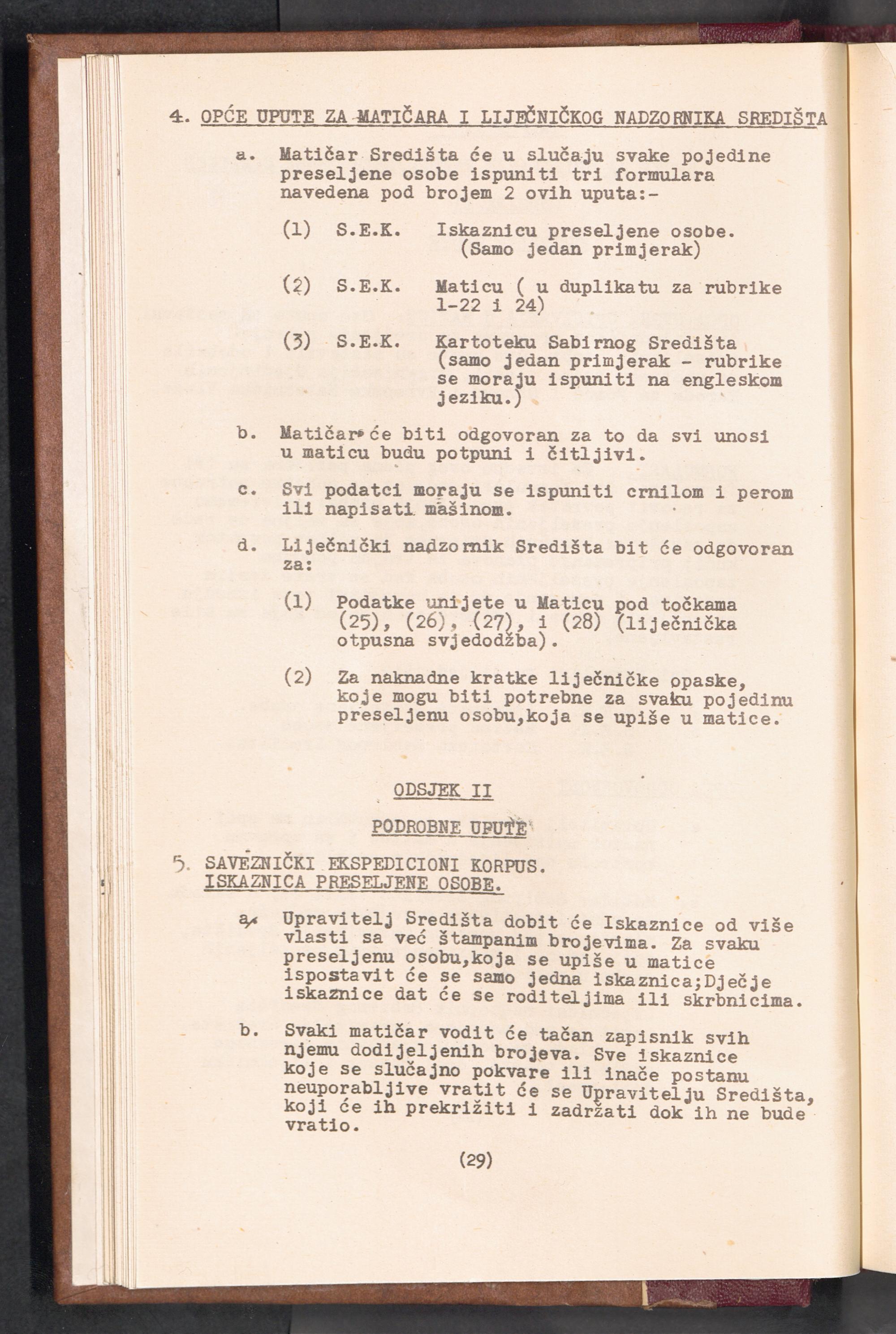 4. OPĆE UPUTE ZA MATIČARA I LIJEČNIČKOG NADZORNIKA SREDIŠTA

a. Matičar Središta će u slučaju svake pojedine preseljene osobe ispuniti tri formulara navedena pod brojem 2 ovih uputa:-

(1) S.E.K. Iskaznicu preseljene osobe. (Samo jedan primjerak)

(2) S.E.K. Maticu ( u duplikatu za rubrike 1-22 i 24)

(3) S.E.K. Kartoteku Sabirnog Središta (samo jedan primjerak - rubrike se moraju ispuniti na engleskom jeziku.)

b. Matičar će biti odgovoran za to da svi unosi u maticu budu potpuni i čitljivi.

c. Svi podatci moraju se ispuniti crnilom i perom ili napisati mašinom.

d. Liječnički nadzornik Središta bit će odgovoran za:

(1) Podatke unijete u Maticu pod točkama (25), (26), (27), i (28) (liječnička otpusna svjedodžba).

(2) Za naknadne kratke liječničke opaske, koje mogu biti potrebne za svaku pojedinu preseljenu osobu,koja se upiše u matice.

ODSJEK II

PODROBNE UPUTE

5. SAVEZNIČKI EKSPEDICIONI KORPUS. ISKAZNICA PRESELJENE OSOBE.

a. Upravitelj Središta dobit će Iskaznice od više vlasti sa već štampanim brojevima. Za svaku preseljenu osobu,koja se upiše u matice ispostavit će se samo jedna iskaznica;Dječje iskaznice dat će se roditeljima ili skrbnicima.

b. Svaki matičar vodit će tačan zapisnik svih njemu dodijeljenih brojeva. Sve iskaznice koje se slučajno pokvare ili inače postanu neuporabljive vratit će se Upravitelju Središta, koji će ih prekrižiti i zadržati dok ih ne bude vratio.

(29)